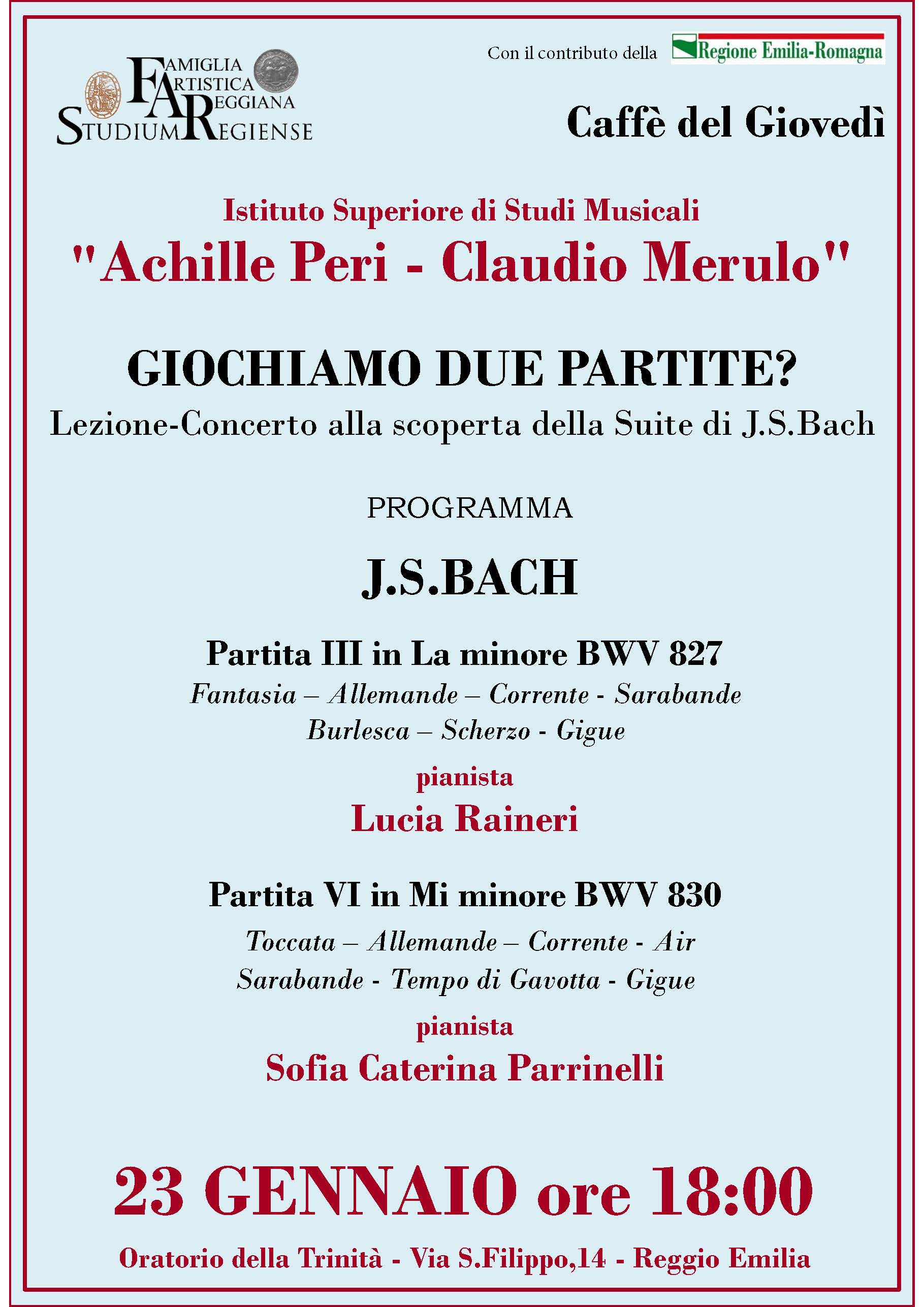 FAMIGLIA
ARTISTICA
REGGIANA
STUDIUM REGIENSE

Con il contributo della Regione Emilia-Romagna

Caffè del Giovedì

Istituto Superiore di Studi Musicali
"Achille Peri - Claudio Merulo"

GIOCHIAMO DUE PARTITE?
Lezione-Concerto alla scoperta della Suite di J.S.Bach

PROGRAMMA

J.S.BACH

Partita III in La minore BWV 827
Fantasia – Allemande – Corrente - Sarabande
Burlesca – Scherzo - Gigue

pianista
Lucia Raineri

Partita VI in Mi minore BWV 830
Toccata – Allemande – Corrente - Air
Sarabande - Tempo di Gavotta - Gigue

pianista
Sofia Caterina Parrinelli

23 GENNAIO ore 18:00

Oratorio della Trinità - Via S.Filippo,14 - Reggio Emilia